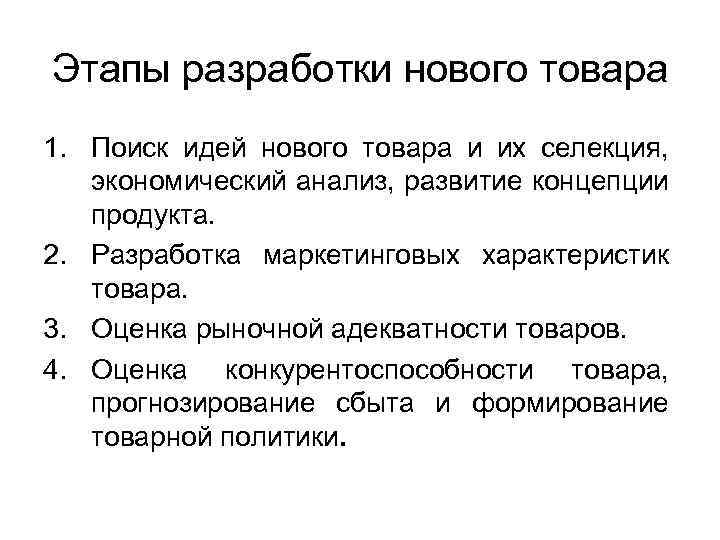 Этапы разработки нового товара

1. Поиск идей нового товара и их селекция, экономический анализ, развитие концепции продукта.
2. Разработка маркетинговых характеристик товара.
3. Оценка рыночной адекватности товаров.
4. Оценка конкурентоспособности товара, прогнозирование сбыта и формирование товарной политики.